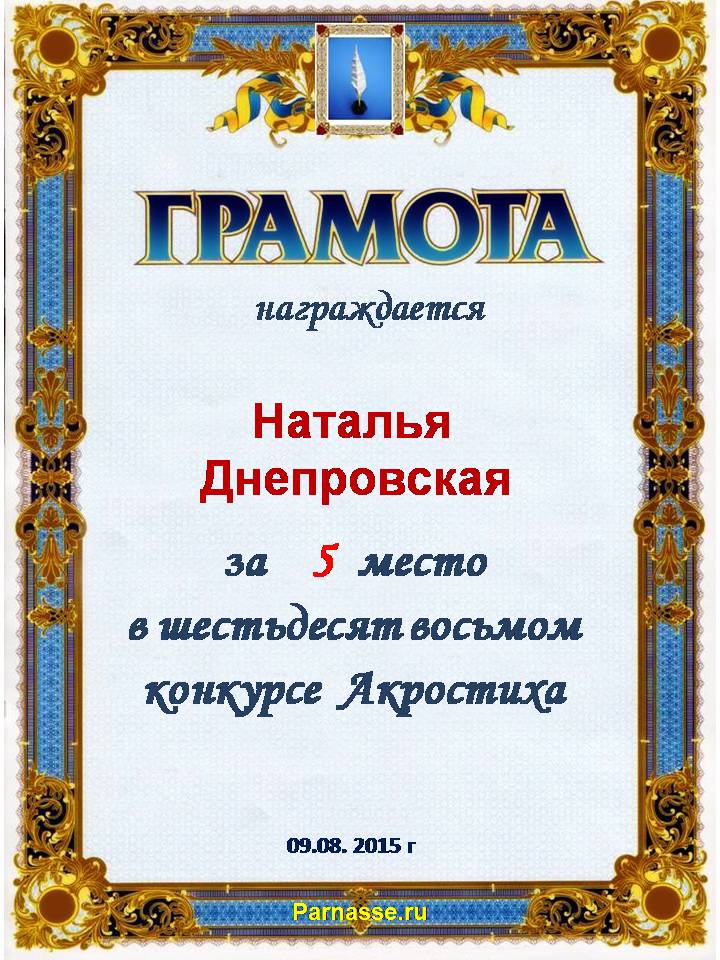 ГРАМОТА

награждается

Наталья Днепровская

за 5 место в шестьдесят восьмом конкурсе Акростиха

09.08. 2015 г

Parnasse.ru